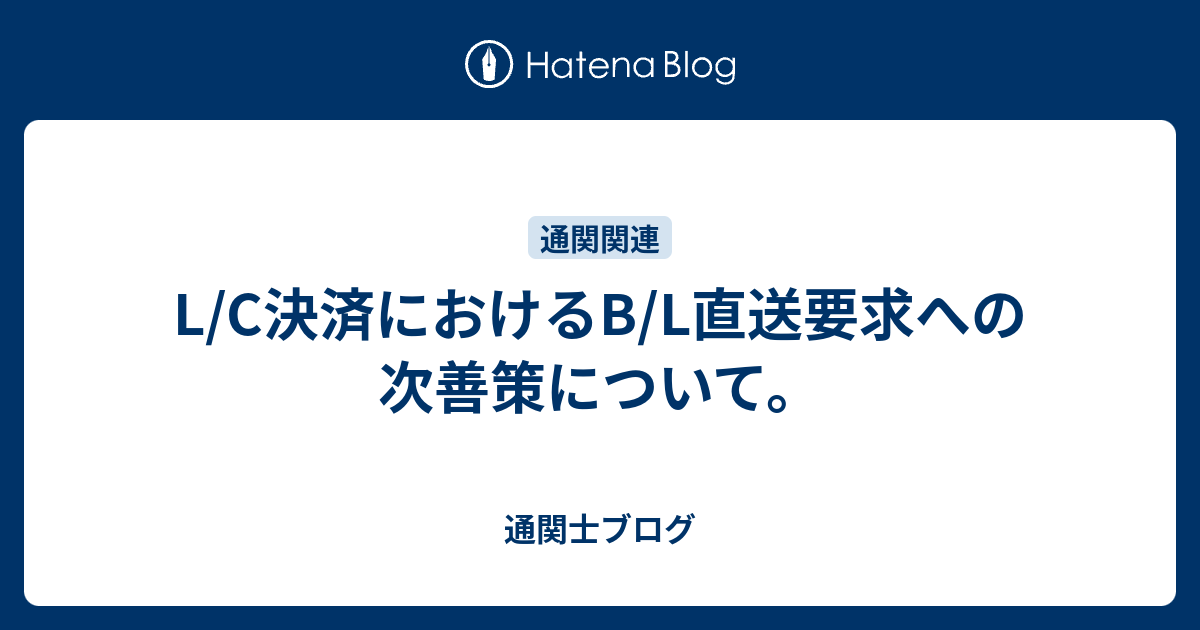 Hatena Blog

通関関連

L/C決済におけるB/L直送要求への次善策について。

通関士ブログ